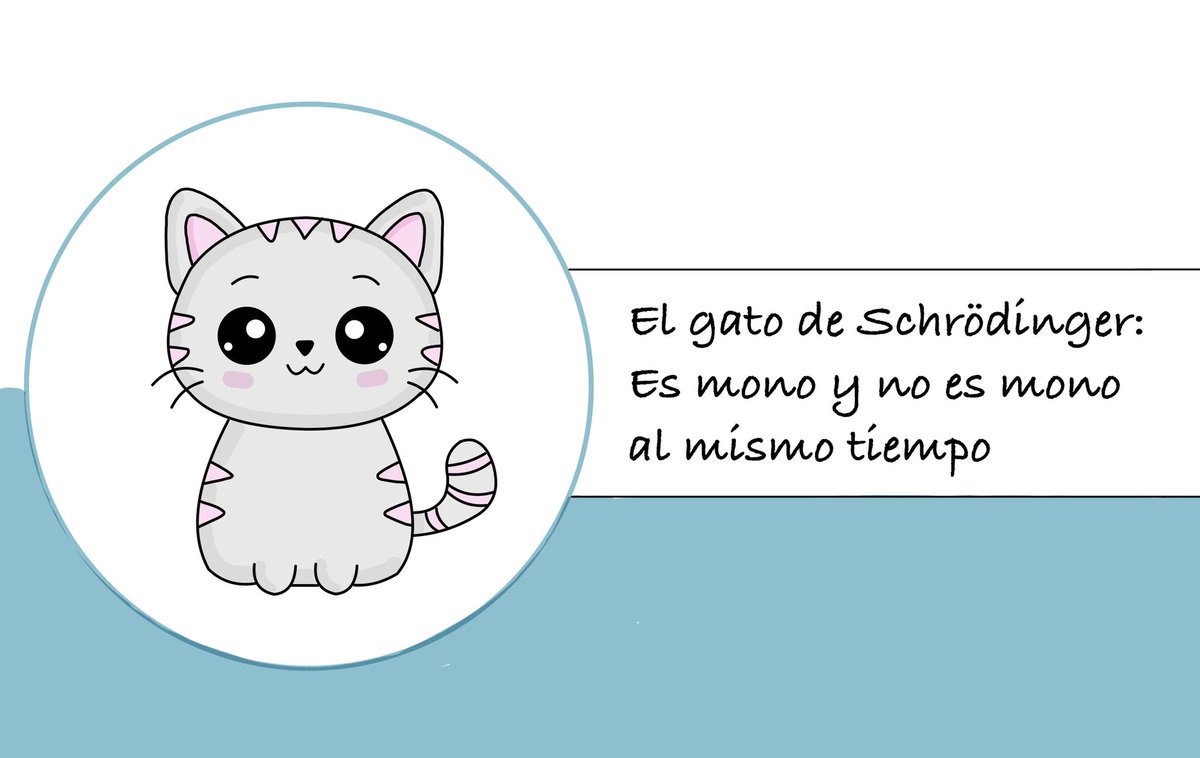 El gato de Schrödinger: Es mono y no es mono al mismo tiempo